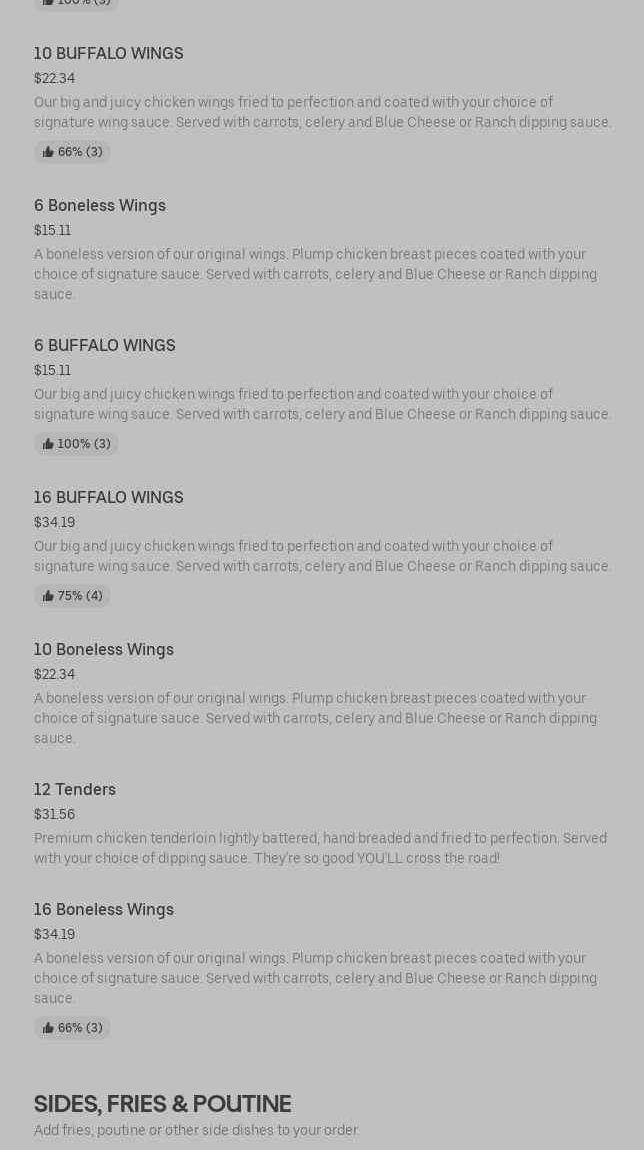 100% (3)

10 BUFFALO WINGS
$22.34
Our big and juicy chicken wings fried to perfection and coated with your choice of signature wing sauce. Served with carrots, celery and Blue Cheese or Ranch dipping sauce.
66% (3)

6 Boneless Wings
$15.11
A boneless version of our original wings. Plump chicken breast pieces coated with your choice of signature sauce. Served with carrots, celery and Blue Cheese or Ranch dipping sauce.

6 BUFFALO WINGS
$15.11
Our big and juicy chicken wings fried to perfection and coated with your choice of signature wing sauce. Served with carrots, celery and Blue Cheese or Ranch dipping sauce.
100% (3)

16 BUFFALO WINGS
$34.19
Our big and juicy chicken wings fried to perfection and coated with your choice of signature wing sauce. Served with carrots, celery and Blue Cheese or Ranch dipping sauce.
75% (4)

10 Boneless Wings
$22.34
A boneless version of our original wings. Plump chicken breast pieces coated with your choice of signature sauce. Served with carrots, celery and Blue Cheese or Ranch dipping sauce.

12 Tenders
$31.56
Premium chicken tenderloin lightly battered, hand breaded and fried to perfection. Served with your choice of dipping sauce. They're so good YOU'LL cross the road!

16 Boneless Wings
$34.19
A boneless version of our original wings. Plump chicken breast pieces coated with your choice of signature sauce. Served with carrots, celery and Blue Cheese or Ranch dipping sauce.
66% (3)

SIDES, FRIES & POUTINE
Add fries, poutine or other side dishes to your order.